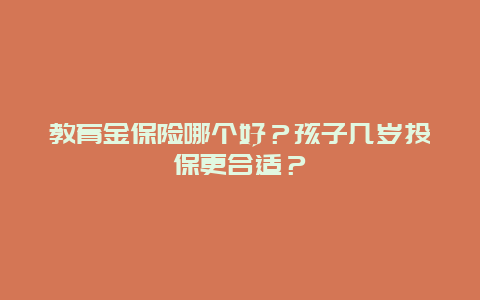 教育金保险哪个好？孩子几岁投保更合适？